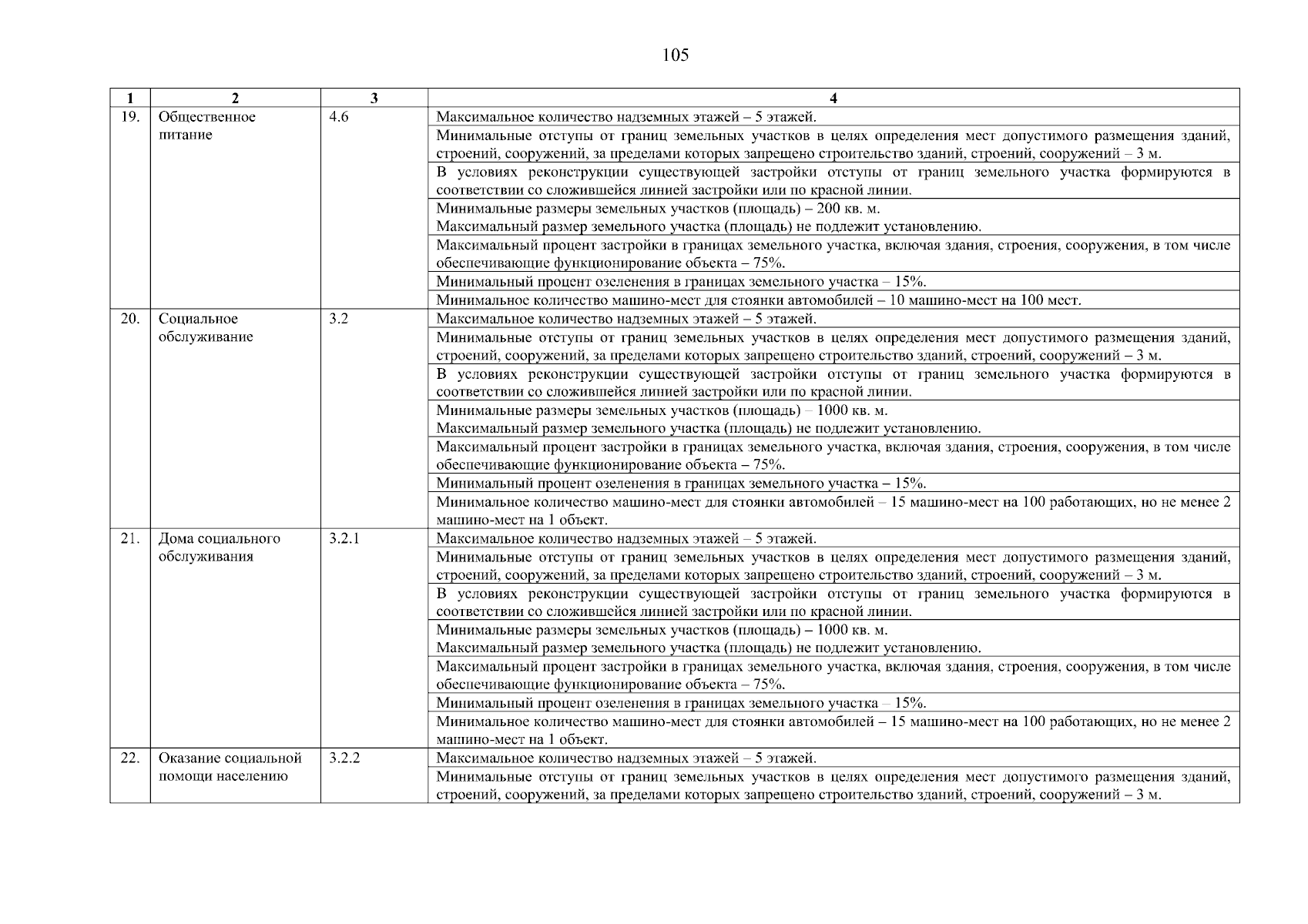 105

| 1 | 2 | 3 | 4 |
|---|---|---|---|
| 19. | Общественное питание | 4.6 | Максимальное количество надземных этажей – 5 этажей. |
| | | | Минимальные отступы от границ земельных участков в целях определения мест допустимого размещения зданий, строений, сооружений, за пределами которых запрещено строительство зданий, строений, сооружений – 3 м. |
| | | | В условиях реконструкции существующей застройки отступы от границ земельного участка формируются в соответствии со сложившейся линией застройки или по красной линии. |
| | | | Минимальные размеры земельных участков (площадь) – 200 кв. м. Максимальный размер земельного участка (площадь) не подлежит установлению. |
| | | | Максимальный процент застройки в границах земельного участка, включая здания, строения, сооружения, в том числе обеспечивающие функционирование объекта – 75%. |
| | | | Минимальный процент озеленения в границах земельного участка – 15%. |
| | | | Минимальное количество машино-мест для стоянки автомобилей – 10 машино-мест на 100 мест. |
| 20. | Социальное обслуживание | 3.2 | Максимальное количество надземных этажей – 5 этажей. |
| | | | Минимальные отступы от границ земельных участков в целях определения мест допустимого размещения зданий, строений, сооружений, за пределами которых запрещено строительство зданий, строений, сооружений – 3 м. |
| | | | В условиях реконструкции существующей застройки отступы от границ земельного участка формируются в соответствии со сложившейся линией застройки или по красной линии. |
| | | | Минимальные размеры земельных участков (площадь) – 1000 кв. м. Максимальный размер земельного участка (площадь) не подлежит установлению. |
| | | | Максимальный процент застройки в границах земельного участка, включая здания, строения, сооружения, в том числе обеспечивающие функционирование объекта – 75%. |
| | | | Минимальный процент озеленения в границах земельного участка – 15%. |
| | | | Минимальное количество машино-мест для стоянки автомобилей – 15 машино-мест на 100 работающих, но не менее 2 машино-мест на 1 объект. |
| 21. | Дома социального обслуживания | 3.2.1 | Максимальное количество надземных этажей – 5 этажей. |
| | | | Минимальные отступы от границ земельных участков в целях определения мест допустимого размещения зданий, строений, сооружений, за пределами которых запрещено строительство зданий, строений, сооружений – 3 м. |
| | | | В условиях реконструкции существующей застройки отступы от границ земельного участка формируются в соответствии со сложившейся линией застройки или по красной линии. |
| | | | Минимальные размеры земельных участков (площадь) – 1000 кв. м. Максимальный размер земельного участка (площадь) не подлежит установлению. |
| | | | Максимальный процент застройки в границах земельного участка, включая здания, строения, сооружения, в том числе обеспечивающие функционирование объекта – 75%. |
| | | | Минимальный процент озеленения в границах земельного участка – 15%. |
| | | | Минимальное количество машино-мест для стоянки автомобилей – 15 машино-мест на 100 работающих, но не менее 2 машино-мест на 1 объект. |
| 22. | Оказание социальной помощи населению | 3.2.2 | Максимальное количество надземных этажей – 5 этажей. |
| | | | Минимальные отступы от границ земельных участков в целях определения мест допустимого размещения зданий, строений, сооружений, за пределами которых запрещено строительство зданий, строений, сооружений – 3 м. |